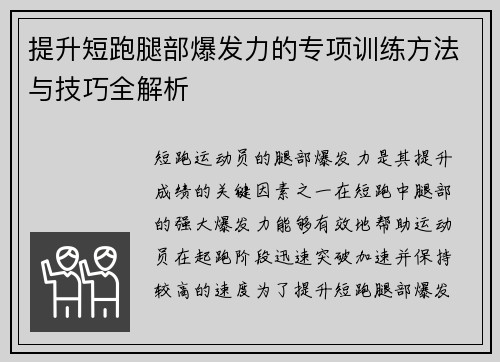 提升短跑腿部爆发力的专项训练方法与技巧全解析

短跑运动员的腿部爆发力是其提升成绩的关键因素之一在短跑中腿部的强大爆发力能够有效地帮助运动员在起跑阶段迅速突破加速并保持较高的速度为了提升短跑腿部爆发